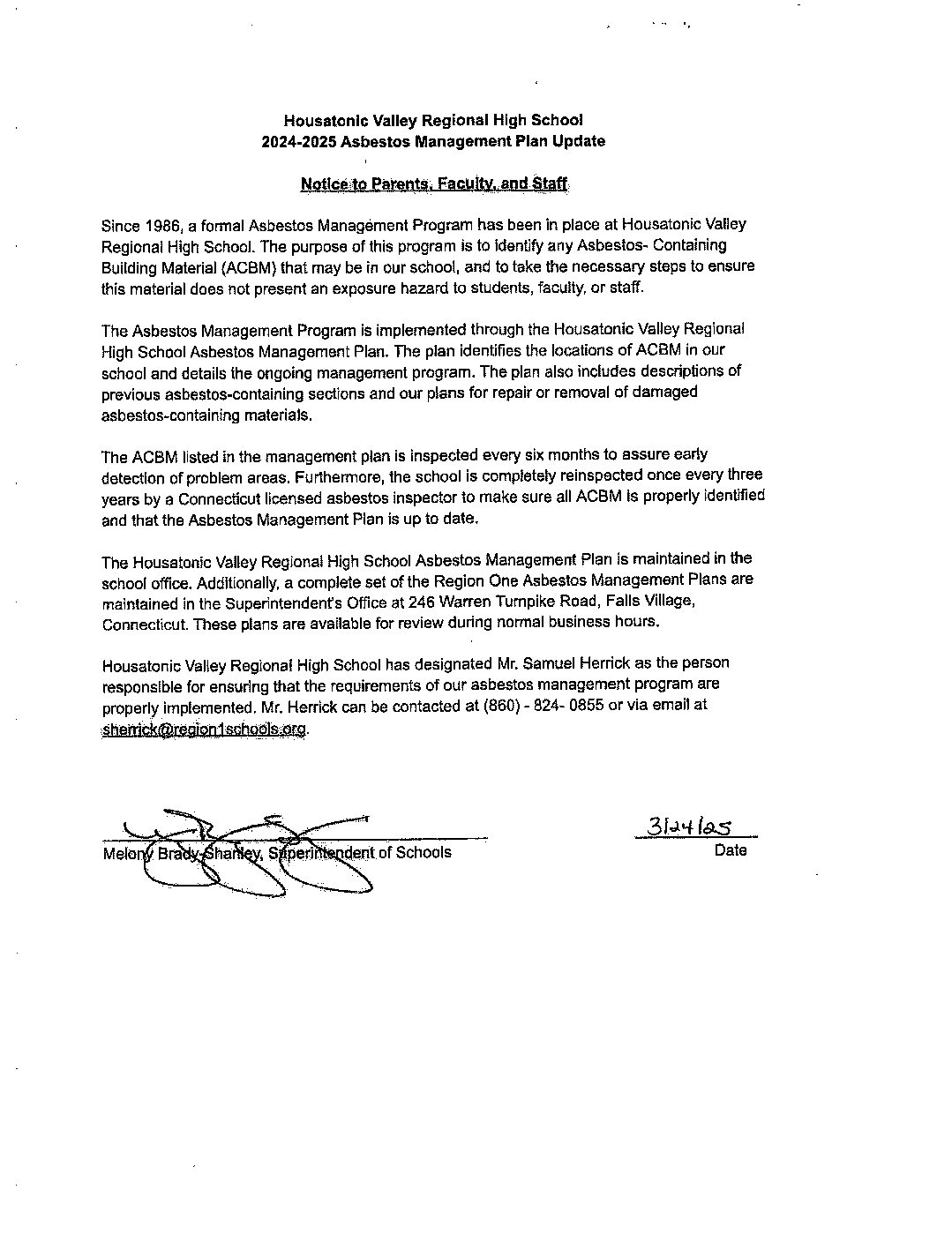 Housatonic Valley Regional High School
2024-2025 Asbestos Management Plan Update

Notice to Parents, Faculty, and Staff

Since 1986, a formal Asbestos Management Program has been in place at Housatonic Valley Regional High School. The purpose of this program is to identify any Asbestos- Containing Building Material (ACBM) that may be in our school, and to take the necessary steps to ensure this material does not present an exposure hazard to students, faculty, or staff.

The Asbestos Management Program is implemented through the Housatonic Valley Regional High School Asbestos Management Plan. The plan identifies the locations of ACBM in our school and details the ongoing management program. The plan also includes descriptions of previous asbestos-containing sections and our plans for repair or removal of damaged asbestos-containing materials.

The ACBM listed in the management plan is inspected every six months to assure early detection of problem areas. Furthermore, the school is completely reinspected once every three years by a Connecticut licensed asbestos inspector to make sure all ACBM is properly identified and that the Asbestos Management Plan is up to date.

The Housatonic Valley Regional High School Asbestos Management Plan is maintained in the school office. Additionally, a complete set of the Region One Asbestos Management Plans are maintained in the Superintendent's Office at 246 Warren Turnpike Road, Falls Village, Connecticut. These plans are available for review during normal business hours.

Housatonic Valley Regional High School has designated Mr. Samuel Herrick as the person responsible for ensuring that the requirements of our asbestos management program are properly implemented. Mr. Herrick can be contacted at (860) - 824- 0855 or via email at sherrick@region1schools.org.

Melony Brady-Shanley, Superintendent of Schools

3/24/25
Date